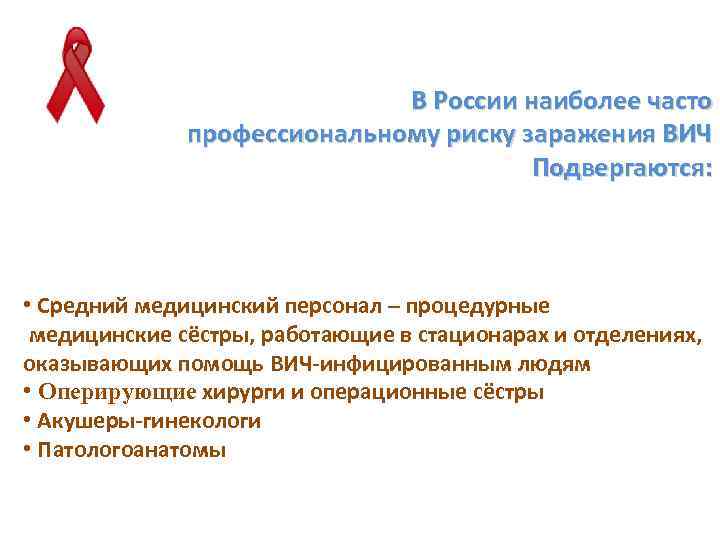 В России наиболее часто профессиональному риску заражения ВИЧ Подвергаются:

• Средний медицинский персонал – процедурные медицинские сёстры, работающие в стационарах и отделениях, оказывающих помощь ВИЧ-инфицированным людям
• Оперирующие хирурги и операционные сёстры
• Акушеры-гинекологи
• Патологоанатомы